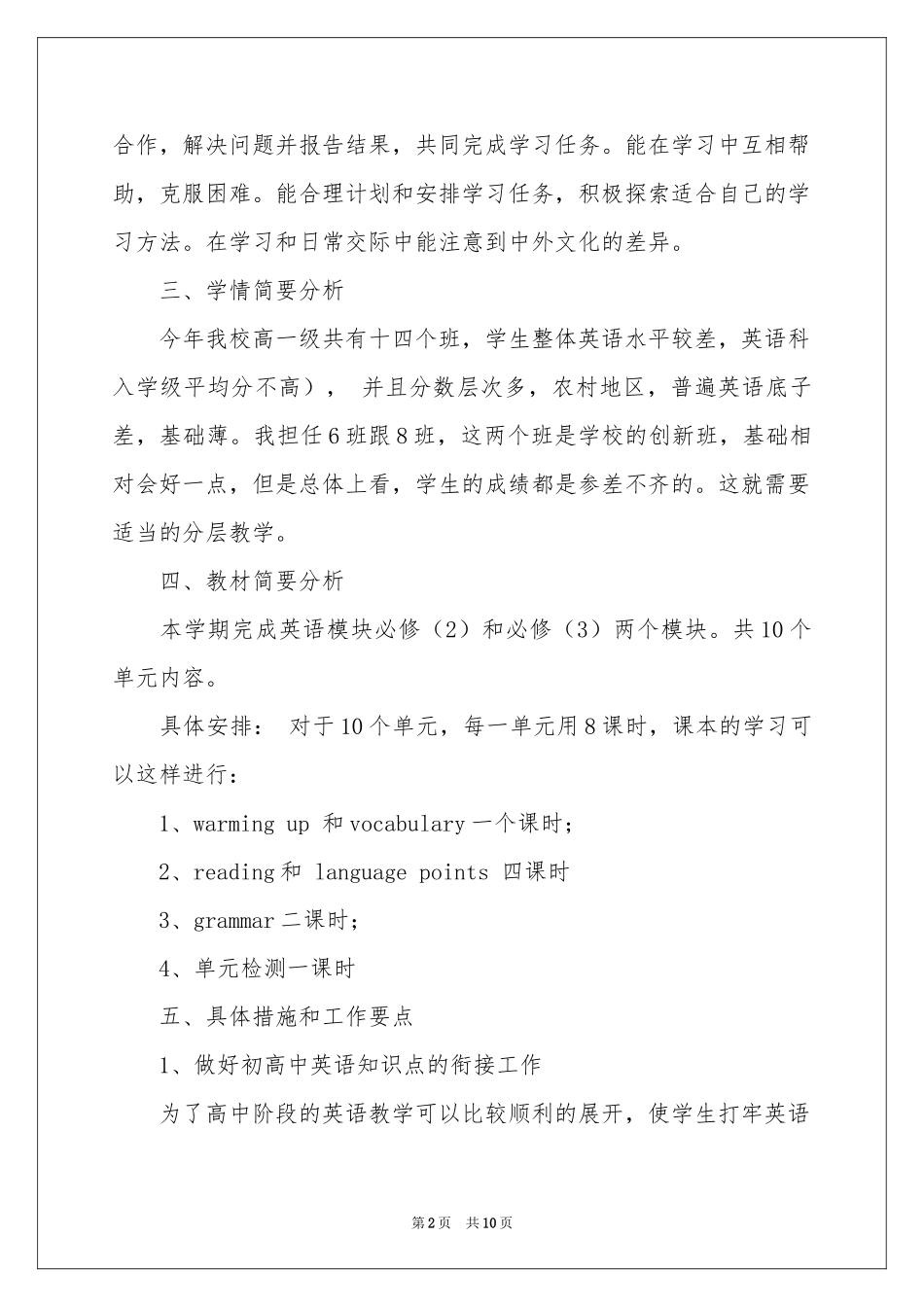 合作，解决问题并报告结果，共同完成学习任务。能在学习中互相帮助，克服困难。能合理计划和安排学习任务，积极探索适合自己的学习方法。在学习和日常交际中能注意到中外文化的差异。

三、学情简要分析

今年我校高一级共有十四个班，学生整体英语水平较差，英语科入学级平均分不高）， 并且分数层次多，农村地区，普遍英语底子差，基础薄。我担任6班跟8班，这两个班是学校的创新班，基础相对会好一点，但是总体上看，学生的成绩都是参差不齐的。这就需要适当的分层教学。

四、教材简要分析

本学期完成英语模块必修（2）和必修（3）两个模块。共10个单元内容。

具体安排： 对于10个单元，每一单元用8课时，课本的学习可以这样进行：

1、warming up 和vocabulary一个课时;

2、reading和 language points 四课时

3、grammar二课时;

4、单元检测一课时

五、具体措施和工作要点

1、做好初高中英语知识点的衔接工作

为了高中阶段的英语教学可以比较顺利的展开，使学生打牢英语

第2页 共10页